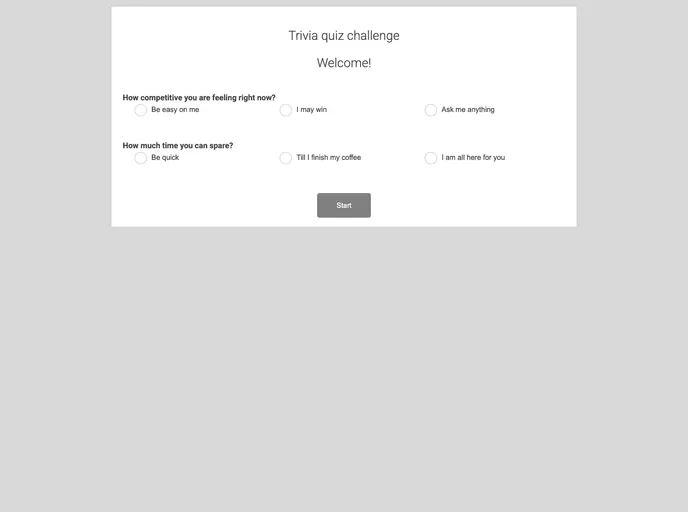 Trivia quiz challenge

Welcome!

How competitive you are feeling right now?

Be easy on me

I may win

Ask me anything

How much time you can spare?

Be quick

Till I finish my coffee

I am all here for you

Start